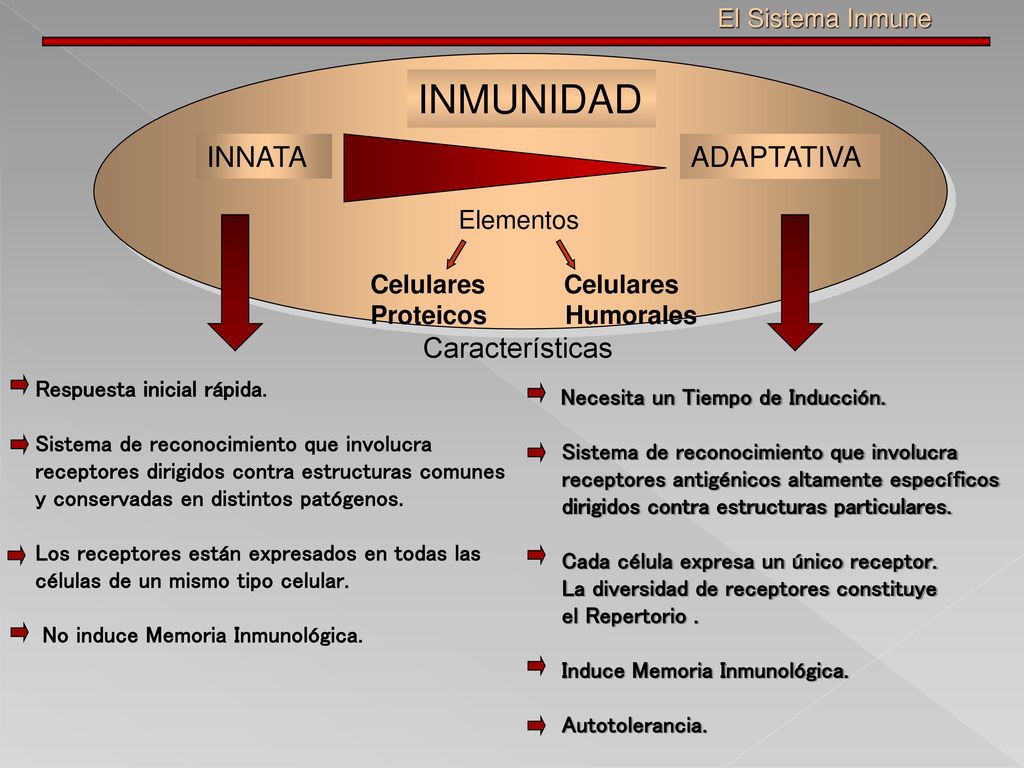 El Sistema Inmune

INMUNIDAD

INNATA

ADAPTATIVA

Elementos

Celulares
Proteicos

Celulares
Humorales

Características

Respuesta inicial rápida.

Sistema de reconocimiento que involucra receptores dirigidos contra estructuras comunes y conservadas en distintos patógenos.

Los receptores están expresados en todas las células de un mismo tipo celular.

No induce Memoria Inmunológica.

Necesita un Tiempo de Inducción.

Sistema de reconocimiento que involucra receptores antigénicos altamente específicos dirigidos contra estructuras particulares.

Cada célula expresa un único receptor. La diversidad de receptores constituye el Repertorio .

Induce Memoria Inmunológica.

Autotolerancia.